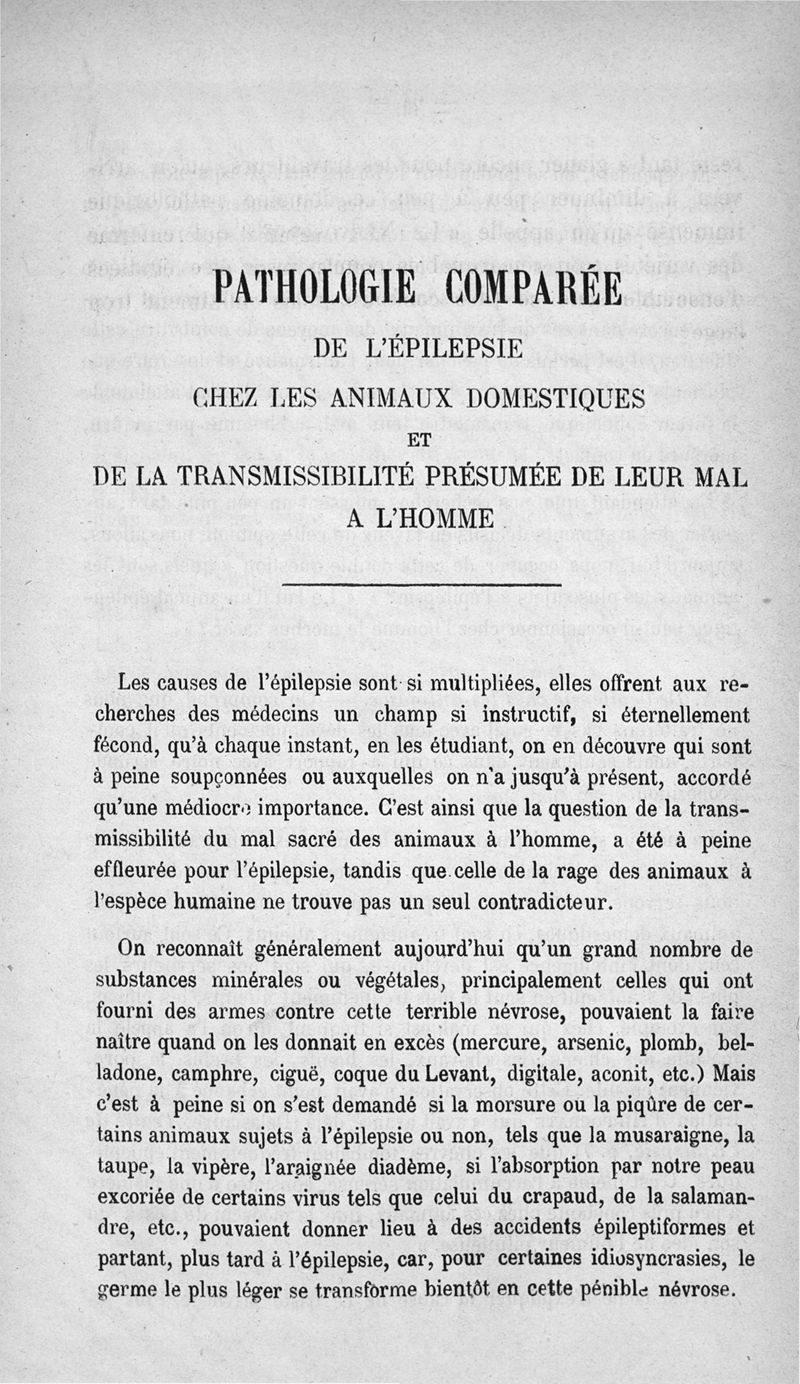 PATHOLOGIE COMPARÉE

DE L'ÉPILEPSIE

CHEZ LES ANIMAUX DOMESTIQUES

ET

DE LA TRANSMISSIBILITÉ PRÉSUMÉE DE LEUR MAL A L'HOMME

Les causes de l'épilepsie sont si multipliées, elles offrent aux recherches des médecins un champ si instructif, si éternellement fécond, qu'à chaque instant, en les étudiant, on en découvre qui sont à peine soupçonnées ou auxquelles on n'a jusqu'à présent, accordé qu'une médiocre importance. C'est ainsi que la question de la transmissibilité du mal sacré des animaux à l'homme, a été à peine effleurée pour l'épilepsie, tandis que celle de la rage des animaux à l'espèce humaine ne trouve pas un seul contradicteur.

On reconnaît généralement aujourd'hui qu'un grand nombre de substances minérales ou végétales, principalement celles qui ont fourni des armes contre cette terrible névrose, pouvaient la faire naître quand on les donnait en excès (mercure, arsenic, plomb, belladone, camphre, ciguë, coque du Levant, digitale, aconit, etc.) Mais c'est à peine si on s'est demandé si la morsure ou la piqûre de certains animaux sujets à l'épilepsie ou non, tels que la musaraigne, la taupe, la vipère, l'araignée diadème, si l'absorption par notre peau excoriée de certains virus tels que celui du crapaud, de la salamandre, etc., pouvaient donner lieu à des accidents épileptiformes et partant, plus tard à l'épilepsie, car, pour certaines idiosyncrasies, le germe le plus léger se transforme bientôt en cette pénible névrose.